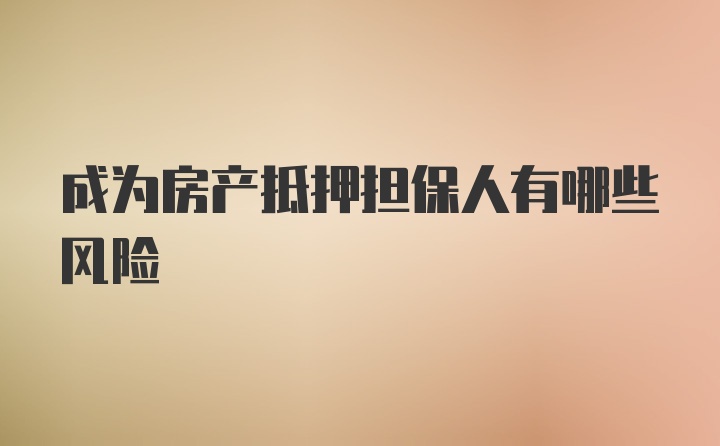 成为房产抵押担保人有哪些风险